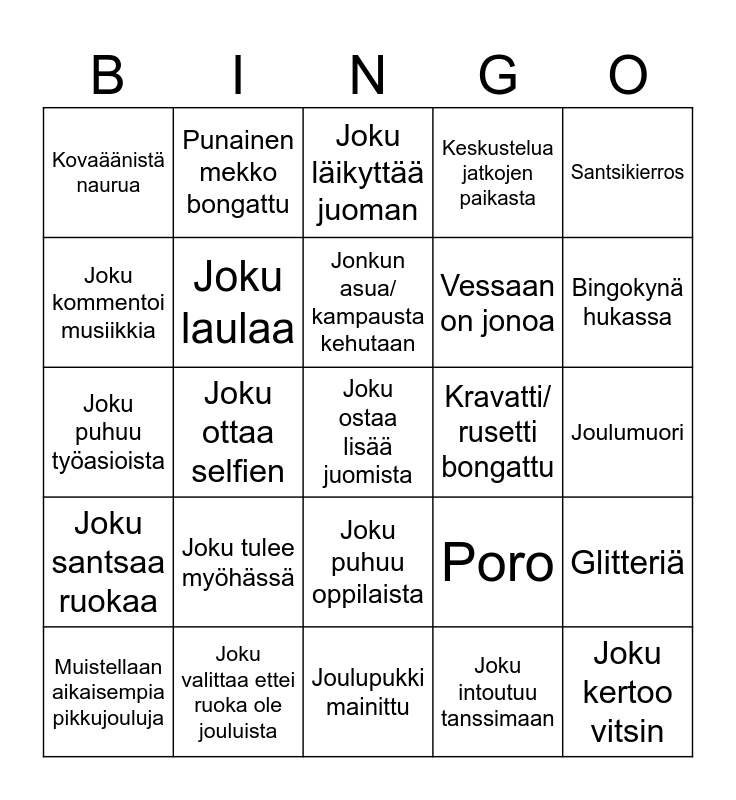 | B | I | N | G | O |
|---|---|---|---|---|
| Kovaäänistä naurua | Punainen mekko bongattu | Joku läikyttää juoman | Keskustelua jatkojen paikasta | Santsikierros |
| Joku kommentoi musiikkia | Joku laulaa | Jonkun asua/ kampausta kehutaan | Vessaan on jonoa | Bingokynä hukassa |
| Joku puhuu työasioista | Joku ottaa selfien | Joku ostaa lisää juomista | Kravatti/ rusetti bongattu | Joulumuori |
| Joku santsaa ruokaa | Joku tulee myöhässä | Joku puhuu oppilaista | Poro | Glitteriä |
| Muistellaan aikaisempia pikkujouluja | Joku valittaa ettei ruoka ole jouluista | Joulupukki mainittu | Joku intoutuu tanssimaan | Joku kertoo vitsin |